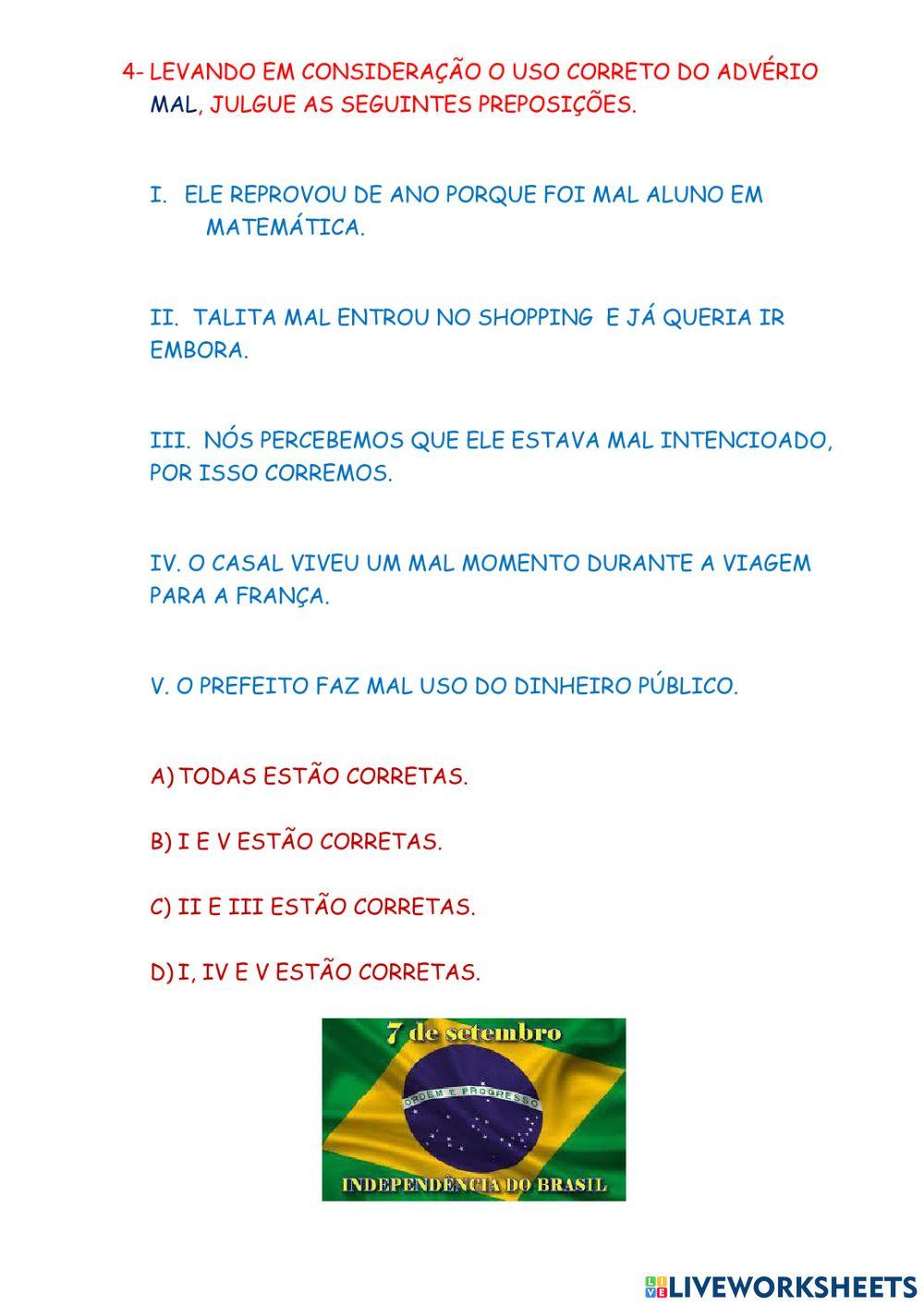 4- LEVANDO EM CONSIDERAÇÃO O USO CORRETO DO ADVÉRIO MAL, JULGUE AS SEGUINTES PREPOSIÇÕES.

I. ELE REPROVOU DE ANO PORQUE FOI MAL ALUNO EM MATEMÁTICA.

II. TALITA MAL ENTROU NO SHOPPING E JÁ QUERIA IR EMBORA.

III. NÓS PERCEBEMOS QUE ELE ESTAVA MAL INTENCIOADO, POR ISSO CORREMOS.

IV. O CASAL VIVEU UM MAL MOMENTO DURANTE A VIAGEM PARA A FRANÇA.

V. O PREFEITO FAZ MAL USO DO DINHEIRO PÚBLICO.

A) TODAS ESTÃO CORRETAS.

B) I E V ESTÃO CORRETAS.

C) II E III ESTÃO CORRETAS.

D) I, IV E V ESTÃO CORRETAS.

7 de setembro

ORDEM E PROGRESSO

INDEPENDÊNCIA DO BRASIL

LIVEWORKSHEETS